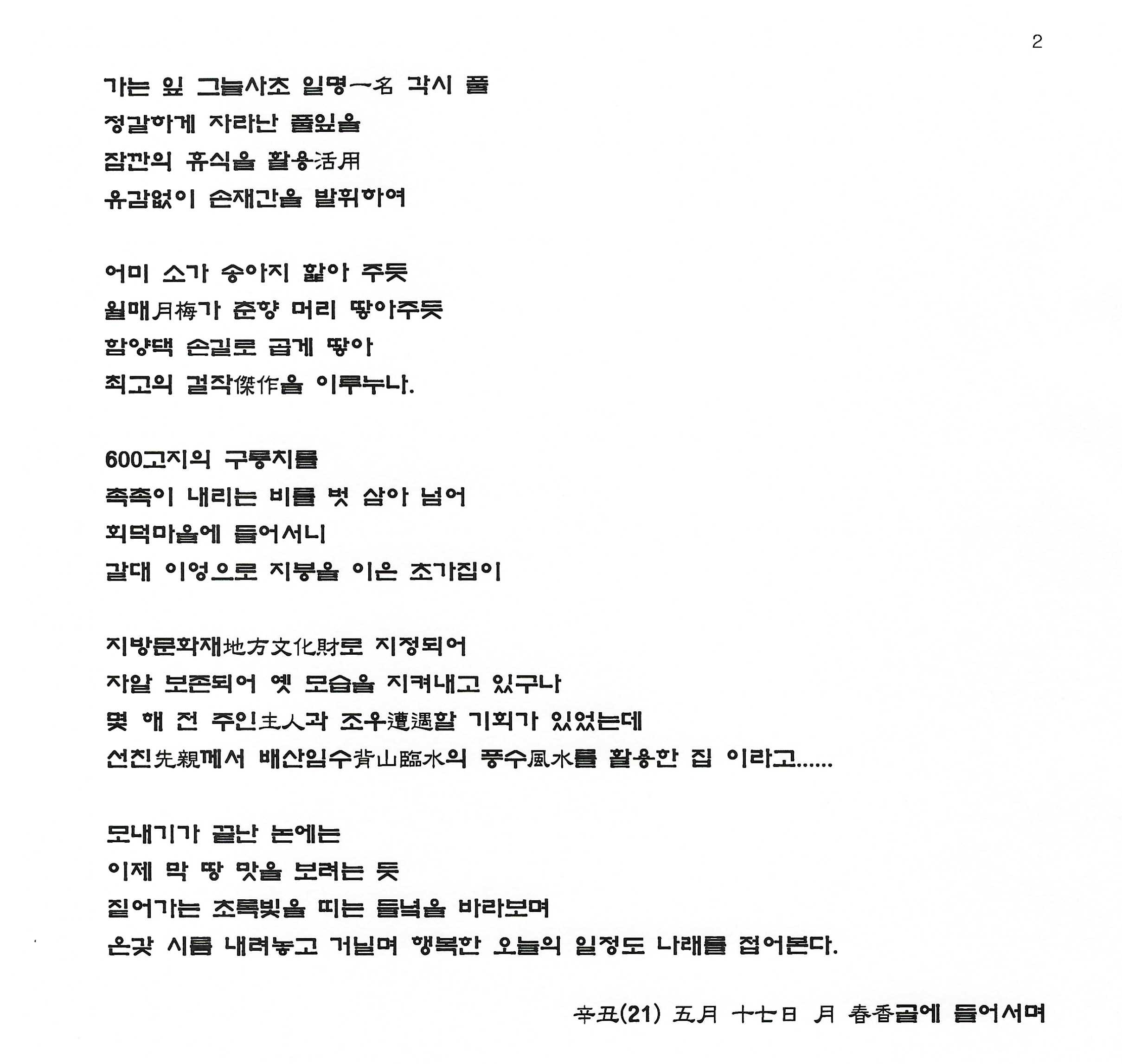 2

가는 잎 그늘사초 일명一名 각시 풀
정갈하게 자라난 풀잎을
잠깐의 휴식을 활용活用
유감없이 손재간을 발휘하여

어미 소가 송아지 핥아 주듯
월매月梅가 춘향 머리 땋아주듯
함양댁 손길로 곱게 땋아
최고의 걸작傑作을 이루누나.

600고지의 구룡치를
촉촉이 내리는 비를 벗 삼아 넘어
회덕마을에 들어서니
갈대 이엉으로 지붕을 이은 초가집이

지방문화재地方文化財로 지정되어
자알 보존되어 옛 모습을 지켜내고 있구나
몇 해 전 주인主人과 조우遭遇할 기회가 있었는데
선친先親께서 배산임수背山臨水의 풍수風水를 활용한 집 이라고......

모내기가 끝난 논에는
이제 막 땅 맛을 보려는 듯
짙어가는 초록빛을 띠는 들녘을 바라보며
온갖 시름 내려놓고 거닐며 행복한 오늘의 일정도 나래를 접어본다.

辛丑(21) 五月 十七日 月 春香골에 들어서며